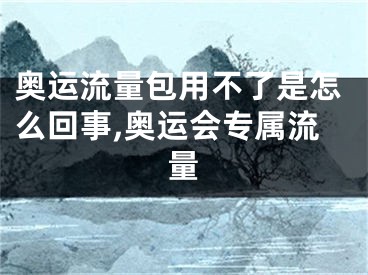 奥运流量包用不了是怎么回事,奥运会专属流量